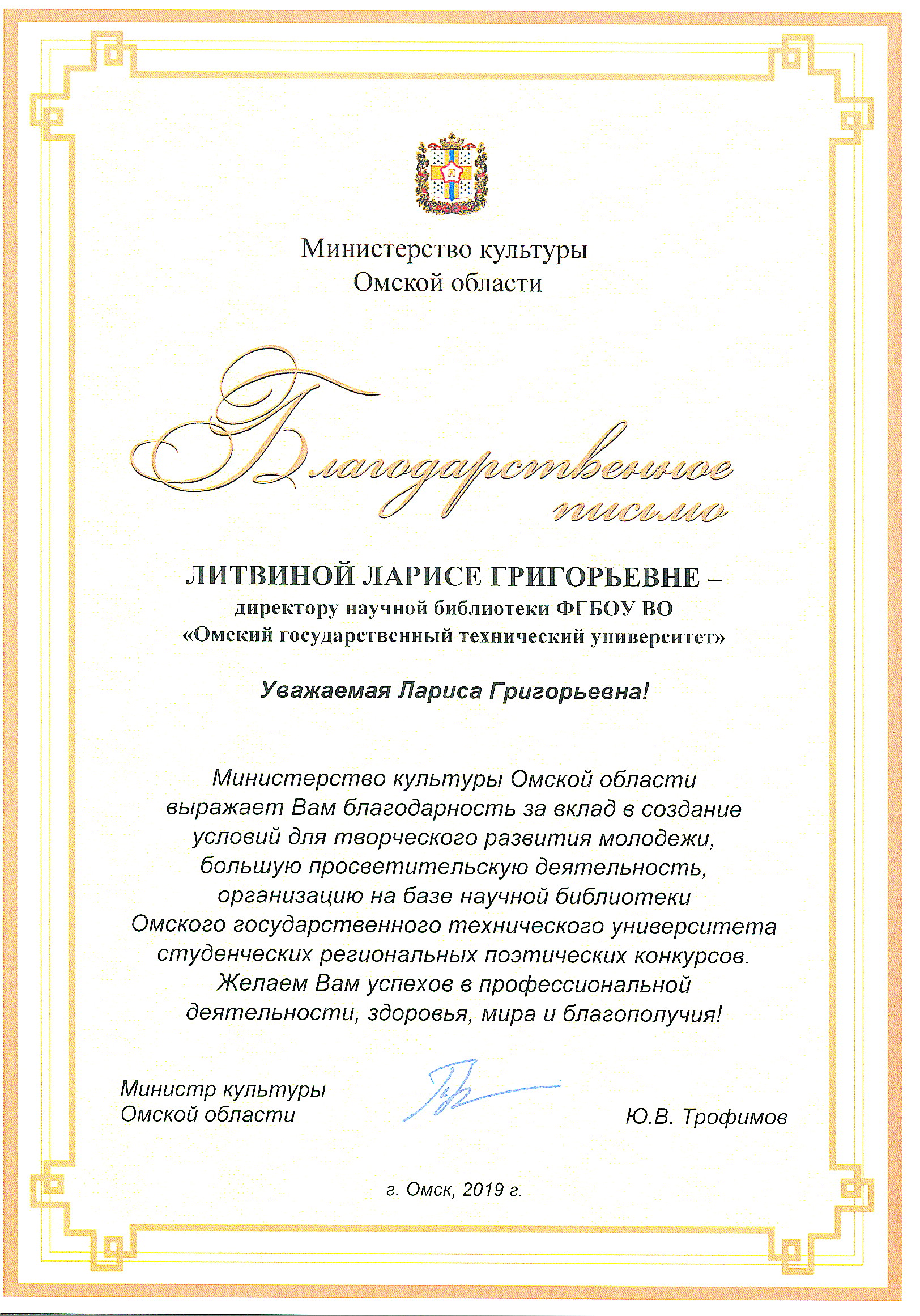 Министерство культуры Омской области

Благодарственное письмо

ЛИТВИНОЙ ЛАРИСЕ ГРИГОРЬЕВНЕ – директору научной библиотеки ФГБОУ ВО «Омский государственный технический университет»

Уважаемая Лариса Григорьевна!

Министерство культуры Омской области выражает Вам благодарность за вклад в создание условий для творческого развития молодежи, большую просветительскую деятельность, организацию на базе научной библиотеки Омского государственного технического университета студенческих региональных поэтических конкурсов. Желаем Вам успехов в профессиональной деятельности, здоровья, мира и благополучия!

Министр культуры Омской области

Ю.В. Трофимов

г. Омск, 2019 г.